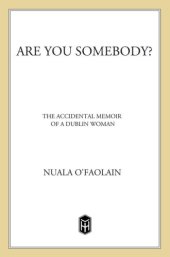 ARE YOU SOMEBODY?

THE ACCIDENTAL MEMOIR
OF A DUBLIN WOMAN

NUALA O'FAOLAIN